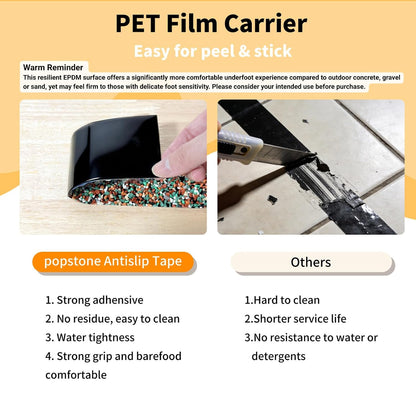 PET Film Carrier

Easy for peel & stick

Warm Reminder

This resilient EPDM surface offers a significantly more comfortable underfoot experience compared to outdoor concrete, gravel or sand, yet may feel firm to those with delicate foot sensitivity. Please consider your intended use before purchase.

popstone Antislip Tape

1. Strong adhensive
2. No residue, easy to clean
3. Water tightness
4. Strong grip and barefood comfortable

Others

1.Hard to clean
2.Shorter service life
3.No resistance to water or detergents